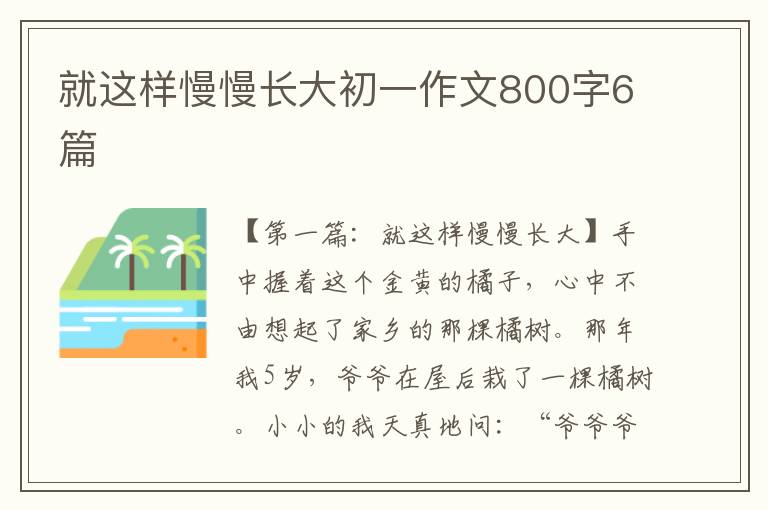 就这样慢慢长大初一作文800字6篇

【第一篇：就这样慢慢长大】手中握着这个金黄的橘子，心中不由想起了家乡的那棵橘树。那年我5岁，爷爷在屋后栽了一棵橘树。小小的我天真地问：“爷爷爷